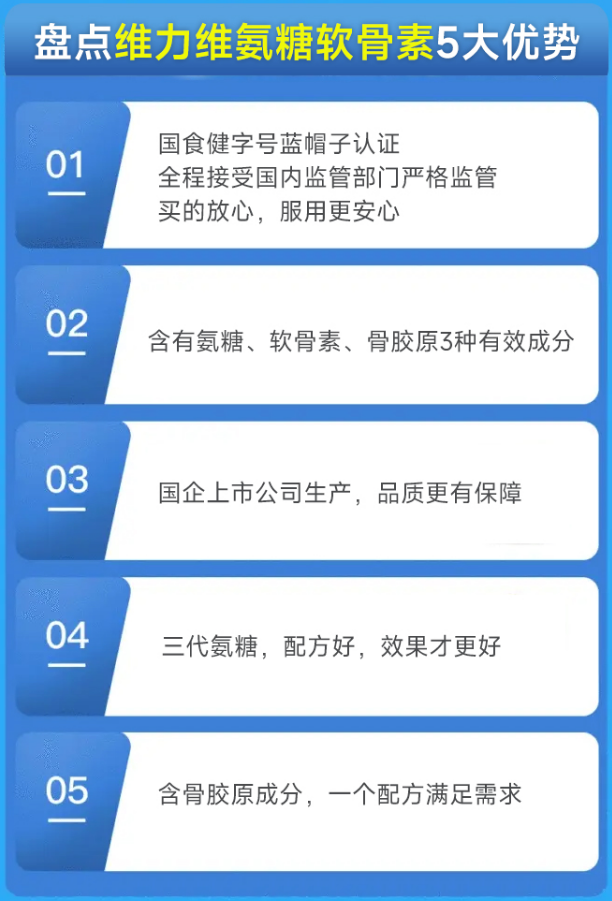 盘点维力维氨糖软骨素5大优势

01

国食健字号蓝帽子认证
全程接受国内监管部门严格监管
买的放心，服用更安心

02

含有氨糖、软骨素、骨胶原3种有效成分

03

国企上市公司生产，品质更有保障

04

三代氨糖，配方好，效果才更好

05

含骨胶原成分，一个配方满足需求